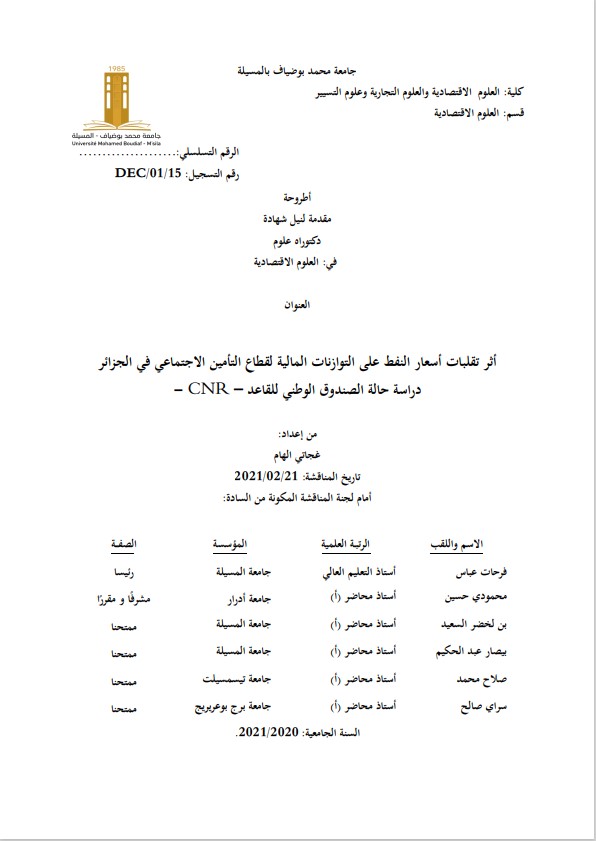 1985
جامعة محمد بوضياف - المسيلة
Université Mohamed Boudiaf - M'sila

جامعة محمد بوضياف بالمسيلة

كلية: العلوم الاقتصادية والعلوم التجارية وعلوم التسيير
قسم: العلوم الاقتصادية

الرقم التسلسلي:.......................
رقم التسجيل: DEC/01/15

أطروحة
مقدمة لنيل شهادة
دكتوراه علوم
في: العلوم الاقتصادية

العنوان

أثر تقلبات أسعار النفط على التوازنات المالية لقطاع التأمين الاجتماعي في الجزائر
دراسة حالة الصندوق الوطني للقاعد – CNR –

من إعداد:
غجاتي الهام
تاريخ المناقشة: 2021/02/21
أمام لجنة المناقشة المكونة من السادة:

| الاسم واللقب | الرتبة العلمية | المؤسسة | الصفة |
|---|---|---|---|
| فرحات عباس | أستاذ التعليم العالي | جامعة المسيلة | رئيسا |
| محمودي حسين | أستاذ محاضر (أ) | جامعة أدرار | مشرفًا و مقررًا |
| بن لخضر السعيد | أستاذ محاضر (أ) | جامعة المسيلة | ممتحنا |
| بيصار عبد الحكيم | أستاذ محاضر (أ) | جامعة المسيلة | ممتحنا |
| صلاح محمد | أستاذ محاضر (أ) | جامعة تيسمسيلت | ممتحنا |
| سراي صالح | أستاذ محاضر (أ) | جامعة برج بوعريريج | ممتحنا |

السنة الجامعية: 2021/2020.